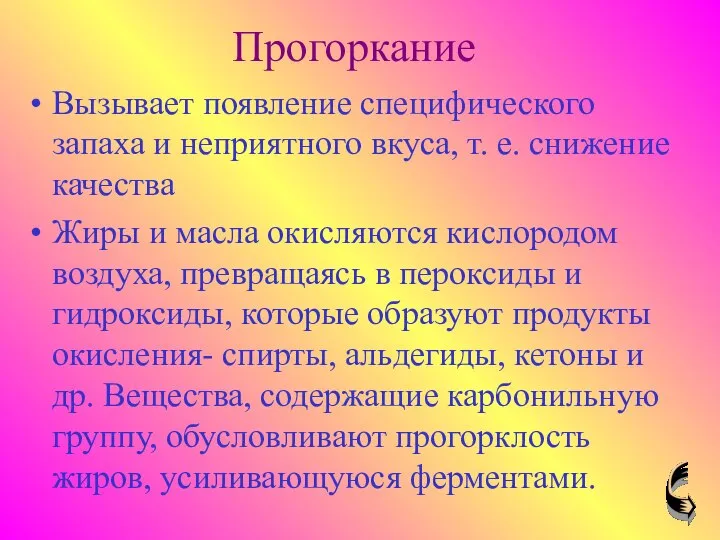 Прогоркание

• Вызывает появление специфического запаха и неприятного вкуса, т. е. снижение качества

• Жиры и масла окисляются кислородом воздуха, превращаясь в пероксиды и гидроксиды, которые образуют продукты окисления- спирты, альдегиды, кетоны и др. Вещества, содержащие карбонильную группу, обусловливают прогорклость жиров, усиливающуюся ферментами.